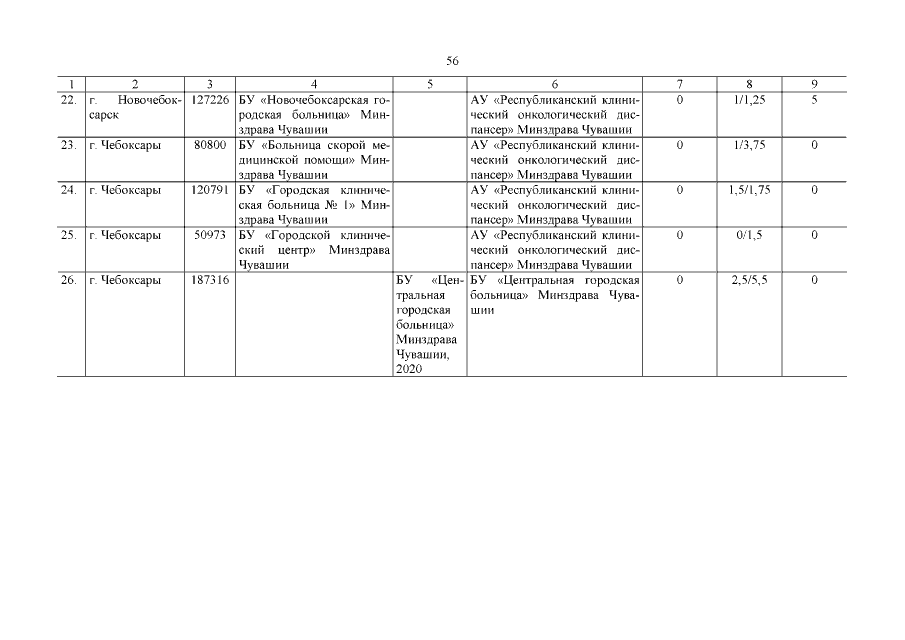 56

| 1 | 2 | 3 | 4 | 5 | 6 | 7 | 8 | 9 |
|---|---|---|---|---|---|---|---|---|
| 22. | г. Новочебоксарск | 127226 | БУ «Новочебоксарская городская больница» Минздрава Чувашии | | АУ «Республиканский клинический онкологический диспансер» Минздрава Чувашии | 0 | 1/1,25 | 5 |
| 23. | г. Чебоксары | 80800 | БУ «Больница скорой медицинской помощи» Минздрава Чувашии | | АУ «Республиканский клинический онкологический диспансер» Минздрава Чувашии | 0 | 1/3,75 | 0 |
| 24. | г. Чебоксары | 120791 | БУ «Городская клиническая больница № 1» Минздрава Чувашии | | АУ «Республиканский клинический онкологический диспансер» Минздрава Чувашии | 0 | 1,5/1,75 | 0 |
| 25. | г. Чебоксары | 50973 | БУ «Городской клинический центр» Минздрава Чувашии | | АУ «Республиканский клинический онкологический диспансер» Минздрава Чувашии | 0 | 0/1,5 | 0 |
| 26. | г. Чебоксары | 187316 | | БУ «Центральная городская больница» Минздрава Чувашии, 2020 | БУ «Центральная городская больница» Минздрава Чувашии | 0 | 2,5/5,5 | 0 |